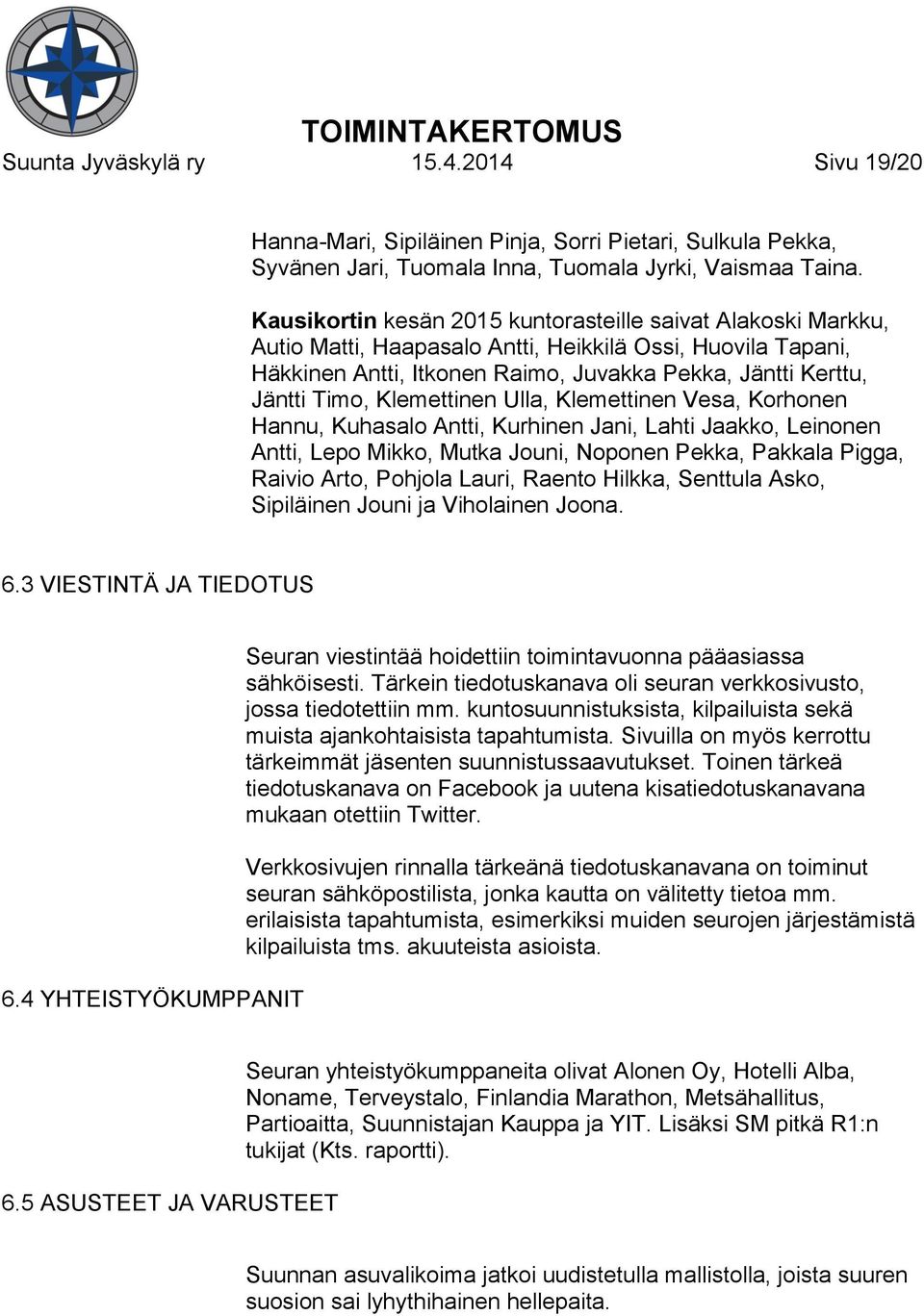 TOIMINTAKERTOMUS
Suunta Jyväskylä ry 15.4.2014 Sivu 19/20

Hanna-Mari, Sipiläinen Pinja, Sorri Pietari, Sulkula Pekka, Syvänen Jari, Tuomala Inna, Tuomala Jyrki, Vaismaa Taina.

Kausikortin kesän 2015 kuntorasteille saivat Alakoski Markku, Autio Matti, Haapasalo Antti, Heikkilä Ossi, Huovila Tapani, Häkkinen Antti, Itkonen Raimo, Juvakka Pekka, Jäntti Kerttu, Jäntti Timo, Klemettinen Ulla, Klemettinen Vesa, Korhonen Hannu, Kuhasalo Antti, Kurhinen Jani, Lahti Jaakko, Leinonen Antti, Lepo Mikko, Mutka Jouni, Noponen Pekka, Pakkala Pigga, Raivio Arto, Pohjola Lauri, Raento Hilkka, Senttula Asko, Sipiläinen Jouni ja Viholainen Joona.

6.3 VIESTINTÄ JA TIEDOTUS

Seuran viestintää hoidettiin toimintavuonna pääasiassa sähköisesti. Tärkein tiedotuskanava oli seuran verkkosivusto, jossa tiedotettiin mm. kuntosuunnistuksista, kilpailuista sekä muista ajankohtaisista tapahtumista. Sivuilla on myös kerrottu tärkeimmät jäsenten suunnistussaavutukset. Toinen tärkeä tiedotuskanava on Facebook ja uutena kisatiedotuskanavana mukaan otettiin Twitter.

Verkkosivujen rinnalla tärkeänä tiedotuskanavana on toiminut seuran sähköpostilista, jonka kautta on välitetty tietoa mm. erilaisista tapahtumista, esimerkiksi muiden seurojen järjestämistä kilpailuista tms. akuuteista asioista.

6.4 YHTEISTYÖKUMPPANIT

Seuran yhteistyökumppaneita olivat Alonen Oy, Hotelli Alba, Noname, Terveystalo, Finlandia Marathon, Metsähallitus, Partioaitta, Suunnistajan Kauppa ja YIT. Lisäksi SM pitkä R1:n tukijat (Kts. raportti).

6.5 ASUSTEET JA VARUSTEET

Suunnan asuvalikoima jatkoi uudistetulla mallistolla, joista suuren suosion sai lyhythihainen hellepaita.